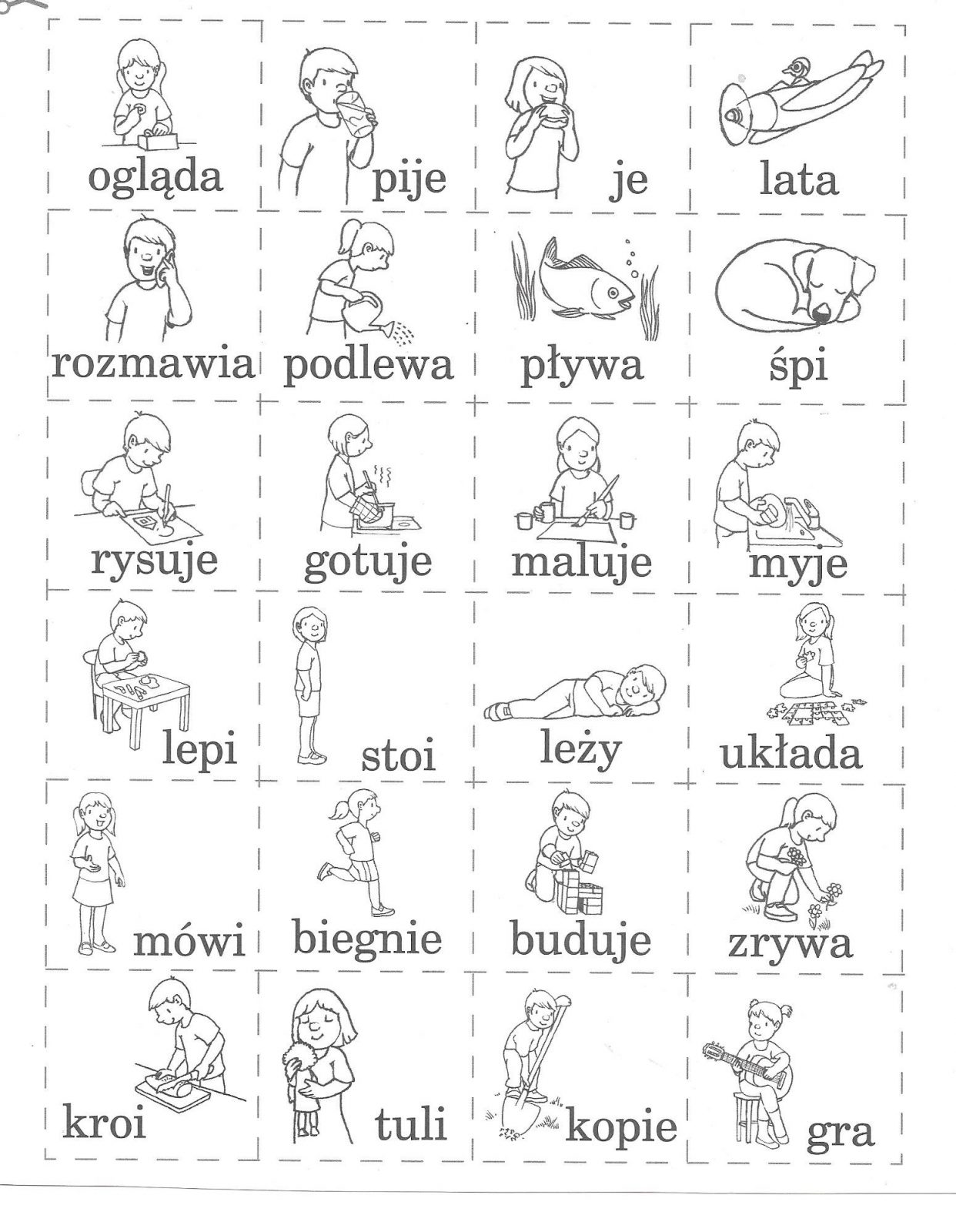 ogląda

pije

je

lata

rozmawia

podlewa

pływa

śpi

rysuje

gotuje

maluje

myje

lepi

stoi

leży

układa

mówi

biegnie

buduje

zrywa

kroi

tuli

kopie

gra